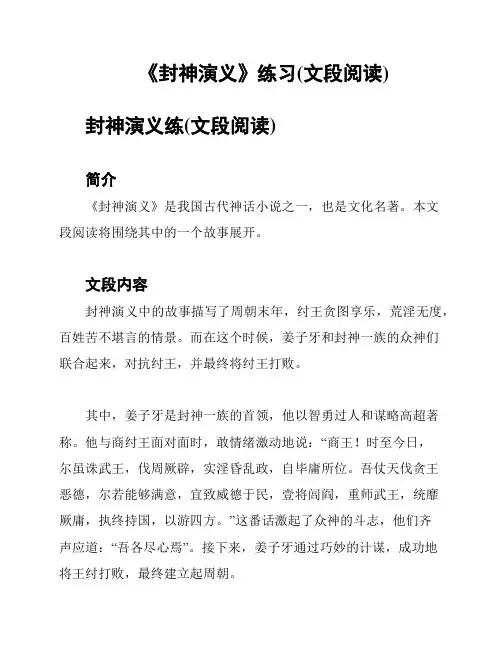 《封神演义》练习(文段阅读)

封神演义练(文段阅读)

简介

《封神演义》是我国古代神话小说之一，也是文化名著。本文段阅读将围绕其中的一个故事展开。

文段内容

封神演义中的故事描写了周朝末年，纣王贪图享乐，荒淫无度，百姓苦不堪言的情景。而在这个时候，姜子牙和封神一族的众神们联合起来，对抗纣王，并最终将纣王打败。

其中，姜子牙是封神一族的首领，他以智勇过人和谋略高超著称。他与商纣王面对面时，敢情绪激动地说：“商王！时至今日，尔虽诛武王，伐周厥辟，实淫昏乱政，自毕庸所位。吾仗天伐贪王恶德，尔若能够满意，宜致威德于民，壹将闾阎，重师武王，统靡厥庸，执终持国，以游四方。”这番话激起了众神的斗志，他们齐声应道：“吾各尽心焉”。接下来，姜子牙通过巧妙的计谋，成功地将王纣打败，最终建立起周朝。